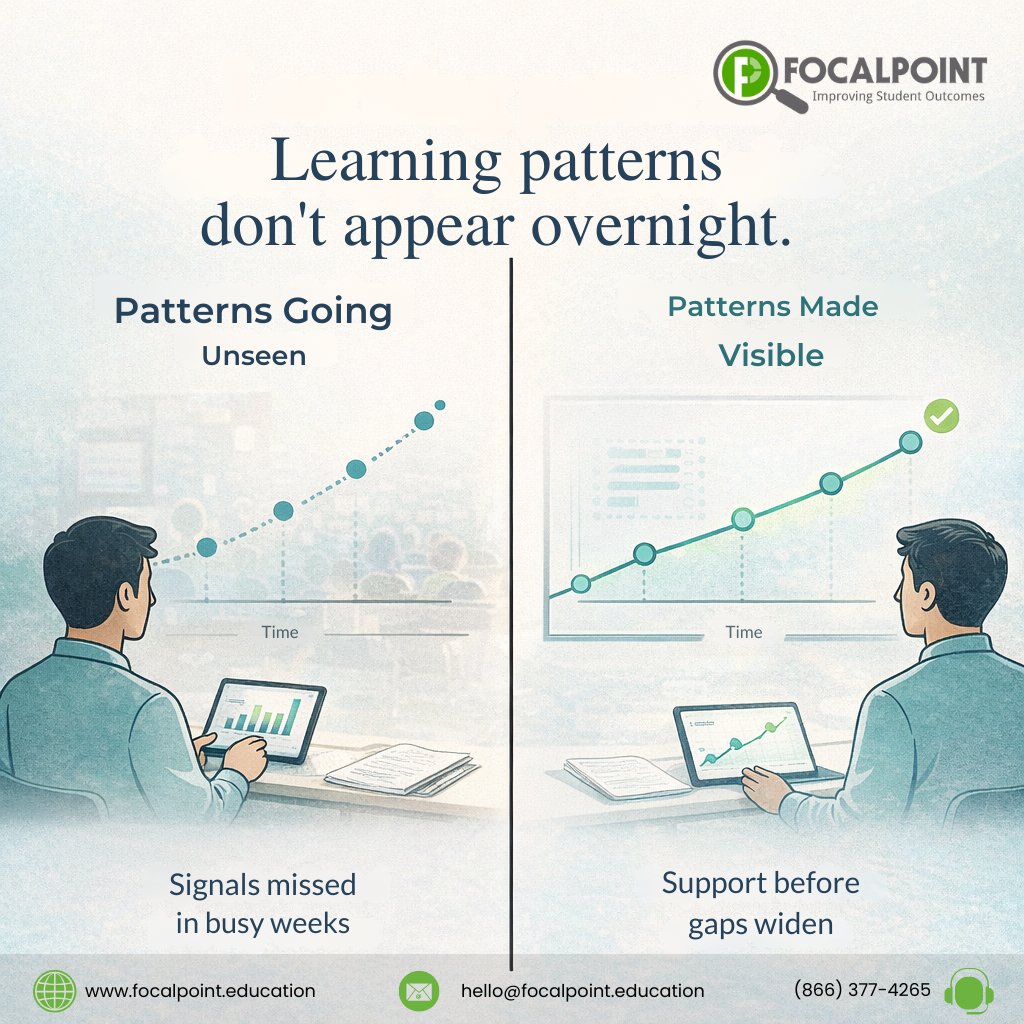 FOCALPOINT
Improving Student Outcomes

Learning patterns don't appear overnight.

Patterns Going Unseen

Time

Signals missed in busy weeks

Patterns Made Visible

Time

Support before gaps widen

www.focalpoint.education

hello@focalpoint.education

(866) 377-4265